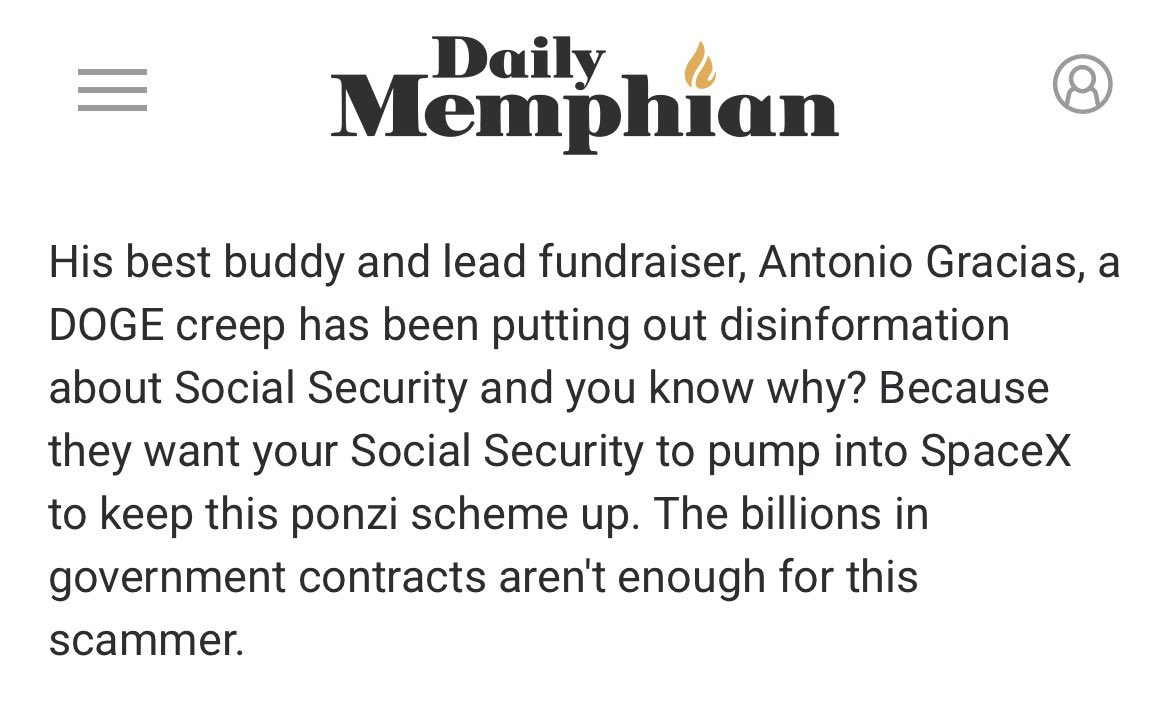 Daily Memphian

His best buddy and lead fundraiser, Antonio Gracias, a DOGE creep has been putting out disinformation about Social Security and you know why? Because they want your Social Security to pump into SpaceX to keep this ponzi scheme up. The billions in government contracts aren't enough for this scammer.